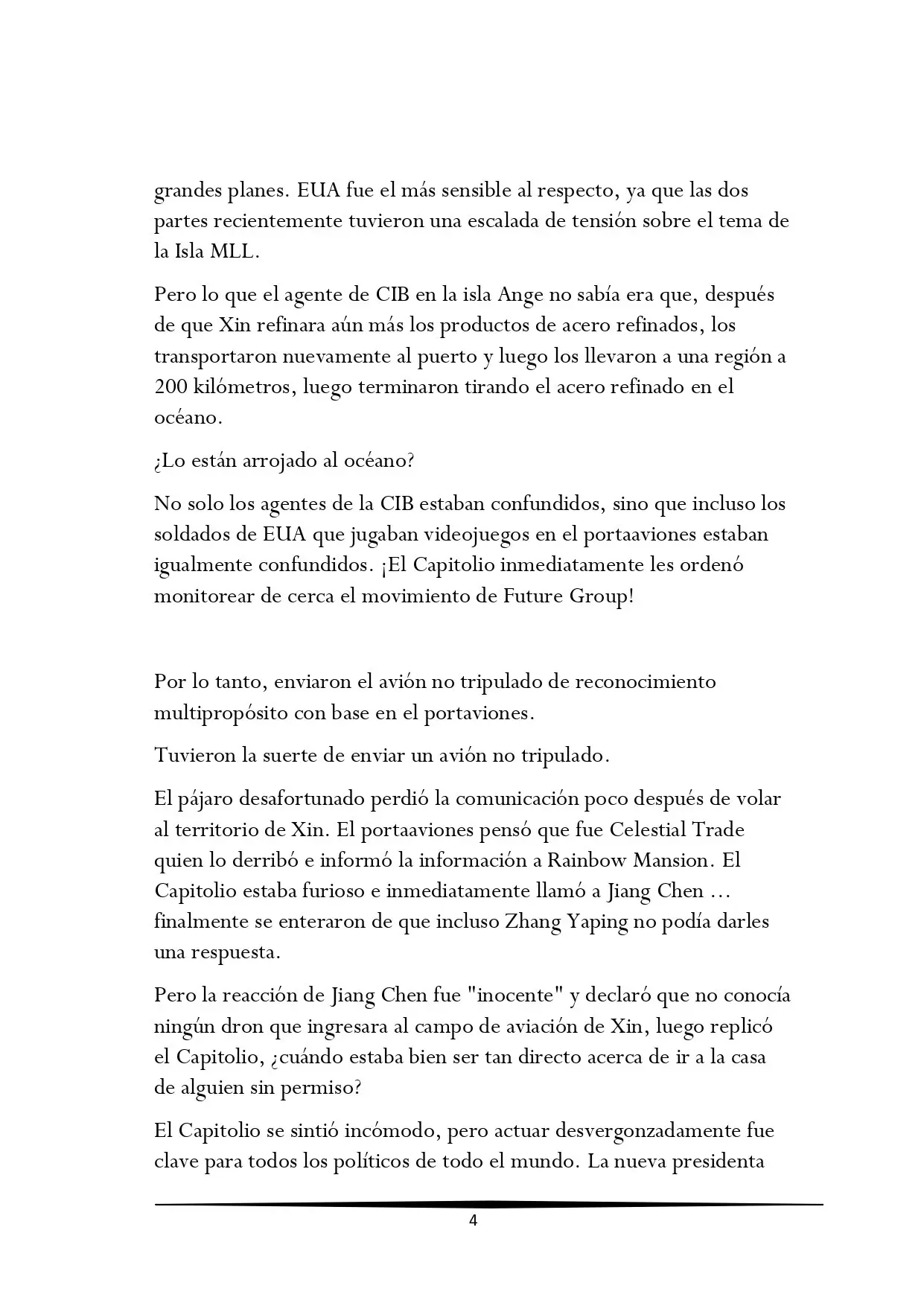 grandes planes. EUA fue el más sensible al respecto, ya que las dos partes recientemente tuvieron una escalada de tensión sobre el tema de la Isla MLL.

Pero lo que el agente de CIB en la isla Ange no sabía era que, después de que Xin refinara aún más los productos de acero refinados, los transportaron nuevamente al puerto y luego los llevaron a una región a 200 kilómetros, luego terminaron tirando el acero refinado en el océano.

¿Lo están arrojado al océano?

No solo los agentes de la CIB estaban confundidos, sino que incluso los soldados de EUA que jugaban videojuegos en el portaaviones estaban igualmente confundidos. ¡El Capitolio inmediatamente les ordenó monitorear de cerca el movimiento de Future Group!

Por lo tanto, enviaron el avión no tripulado de reconocimiento multipropósito con base en el portaviones.

Tuvieron la suerte de enviar un avión no tripulado.

El pájaro desafortunado perdió la comunicación poco después de volar al territorio de Xin. El portaaviones pensó que fue Celestial Trade quien lo derribó e informó la información a Rainbow Mansion. El Capitolio estaba furioso e inmediatamente llamó a Jiang Chen ... finalmente se enteraron de que incluso Zhang Yaping no podía darles una respuesta.

Pero la reacción de Jiang Chen fue "inocente" y declaró que no conocía ningún dron que ingresara al campo de aviación de Xin, luego replicó el Capitolio, ¿cuándo estaba bien ser tan directo acerca de ir a la casa de alguien sin permiso?

El Capitolio se sintió incómodo, pero actuar desvergonzadamente fue clave para todos los políticos de todo el mundo. La nueva presidenta

4